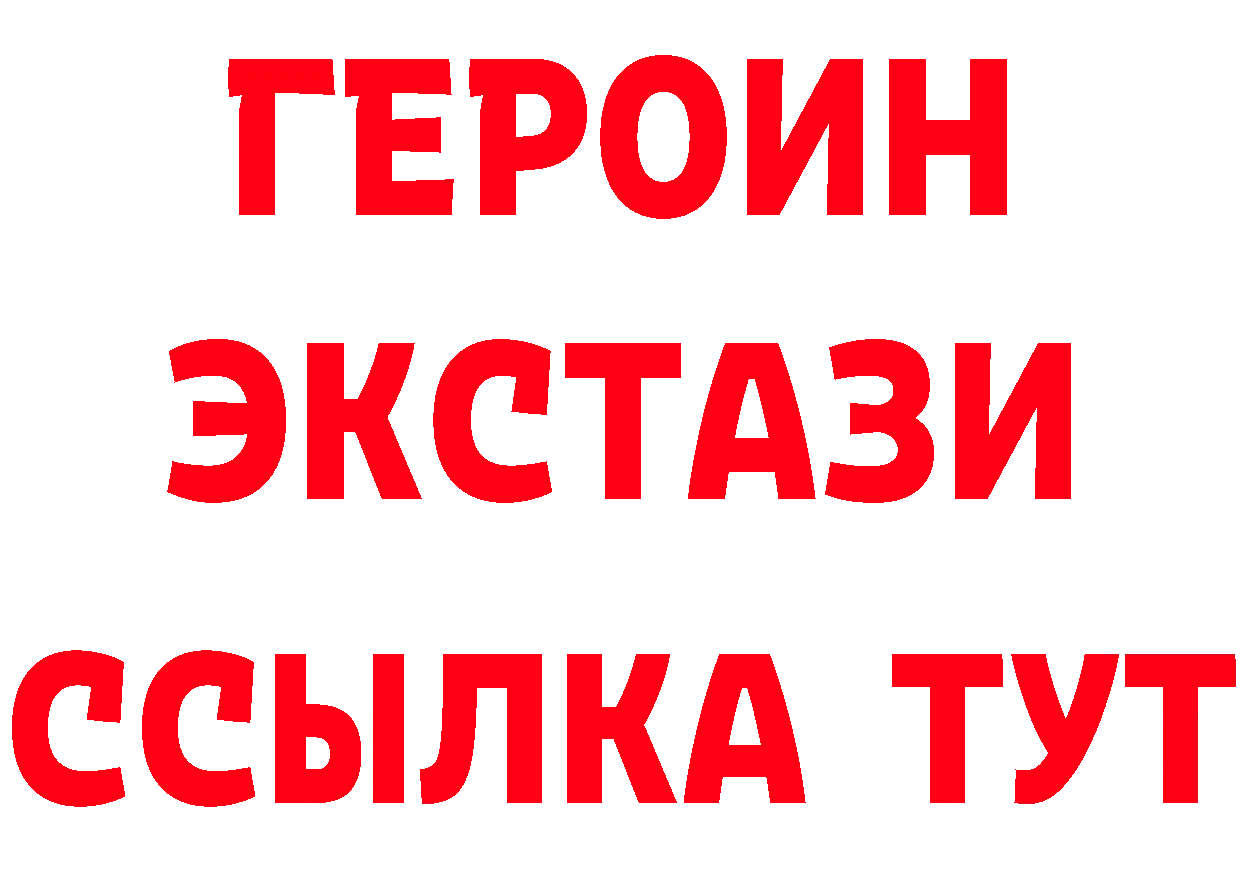 ГЕРОИН
ЭКСТАЗИ
ССЫЛКА ТУТ